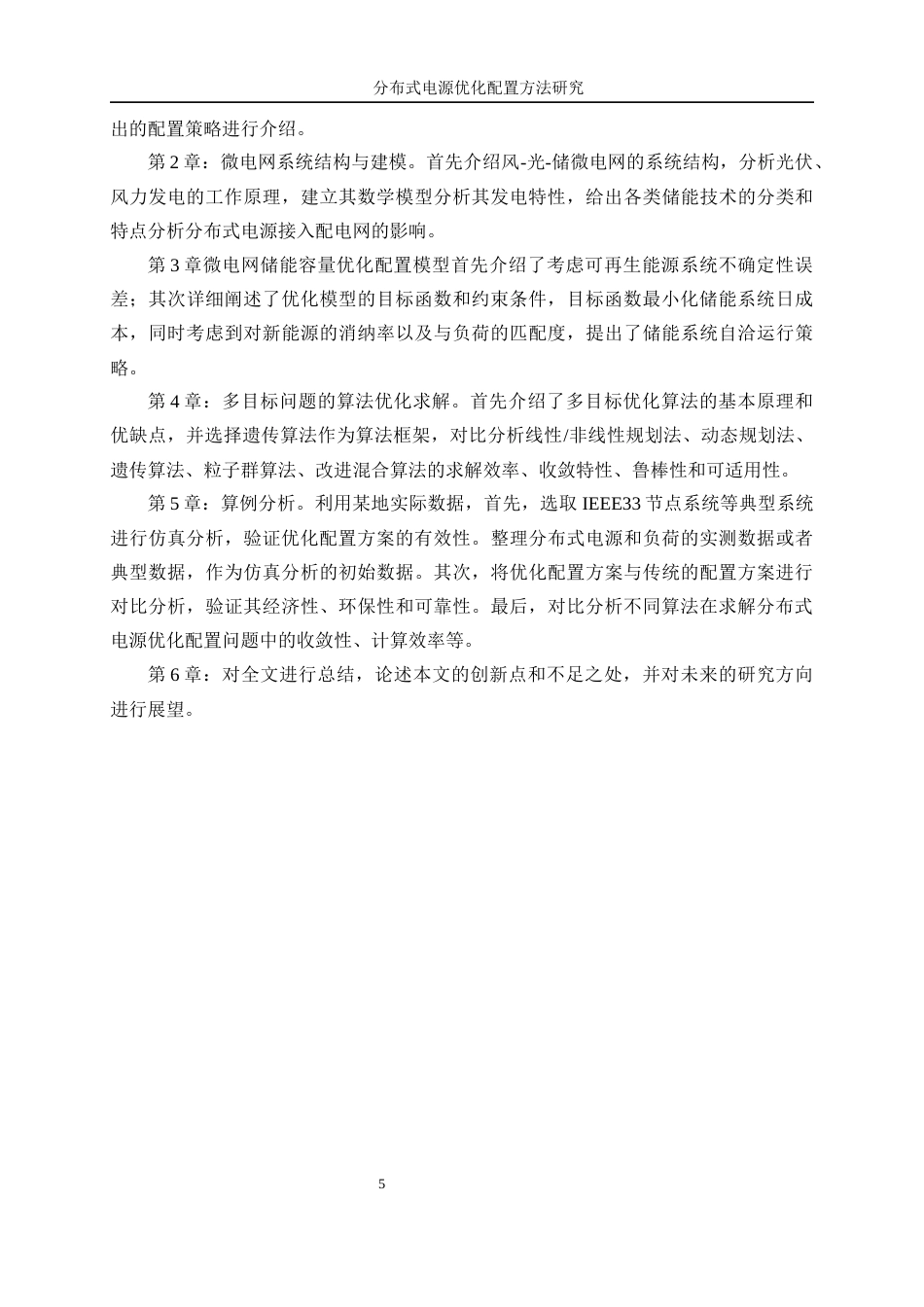 分布式电源优化配置方法研究

出的配置策略进行介绍。

第 2 章：微电网系统结构与建模。首先介绍风-光-储微电网的系统结构，分析光伏、风力发电的工作原理，建立其数学模型分析其发电特性，给出各类储能技术的分类和特点分析分布式电源接入配电网的影响。

第 3 章微电网储能容量优化配置模型首先介绍了考虑可再生能源系统不确定性误差；其次详细阐述了优化模型的目标函数和约束条件，目标函数最小化储能系统日成本，同时考虑到对新能源的消纳率以及与负荷的匹配度，提出了储能系统自洽运行策略。

第 4 章：多目标问题的算法优化求解。首先介绍了多目标优化算法的基本原理和优缺点，并选择遗传算法作为算法框架，对比分析线性/非线性规划法、动态规划法、遗传算法、粒子群算法、改进混合算法的求解效率、收敛特性、鲁棒性和可适用性。

第 5 章：算例分析。利用某地实际数据，首先，选取 IEEE33 节点系统等典型系统进行仿真分析，验证优化配置方案的有效性。整理分布式电源和负荷的实测数据或者典型数据，作为仿真分析的初始数据。其次，将优化配置方案与传统的配置方案进行对比分析，验证其经济性、环保性和可靠性。最后，对比分析不同算法在求解分布式电源优化配置问题中的收敛性、计算效率等。

第 6 章：对全文进行总结，论述本文的创新点和不足之处，并对未来的研究方向进行展望。

5